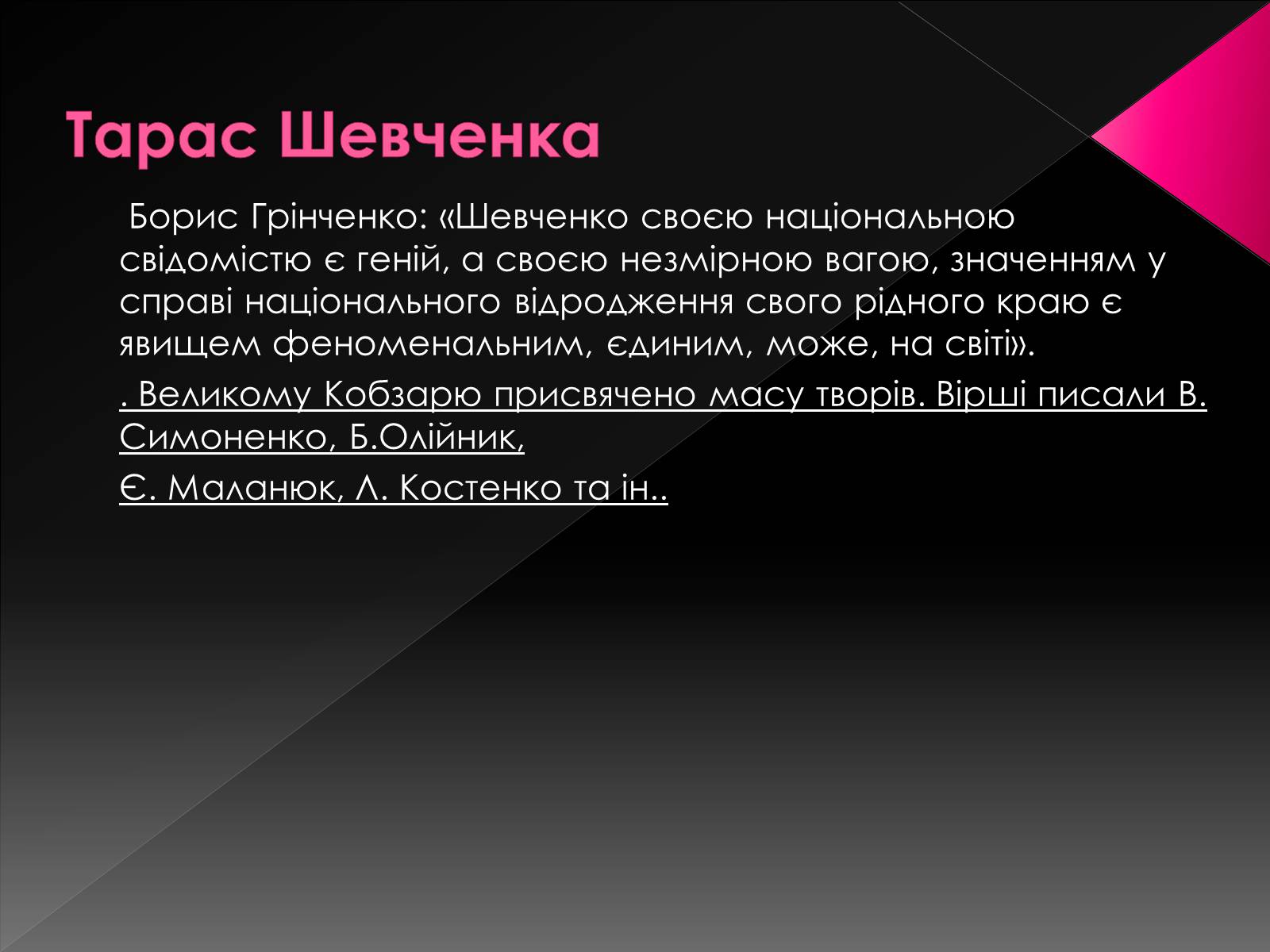 Тарас Шевченка

Борис Грінченко: «Шевченко своєю національною свідомістю є геній, а своєю незмірною вагою, значенням у справі національного відродження свого рідного краю є явищем феноменальним, єдиним, може, на світі».

. Великому Кобзарю присвячено масу творів. Вірші писали В. Симоненко, Б.Олійник,

Є. Маланюк, Л. Костенко та ін..